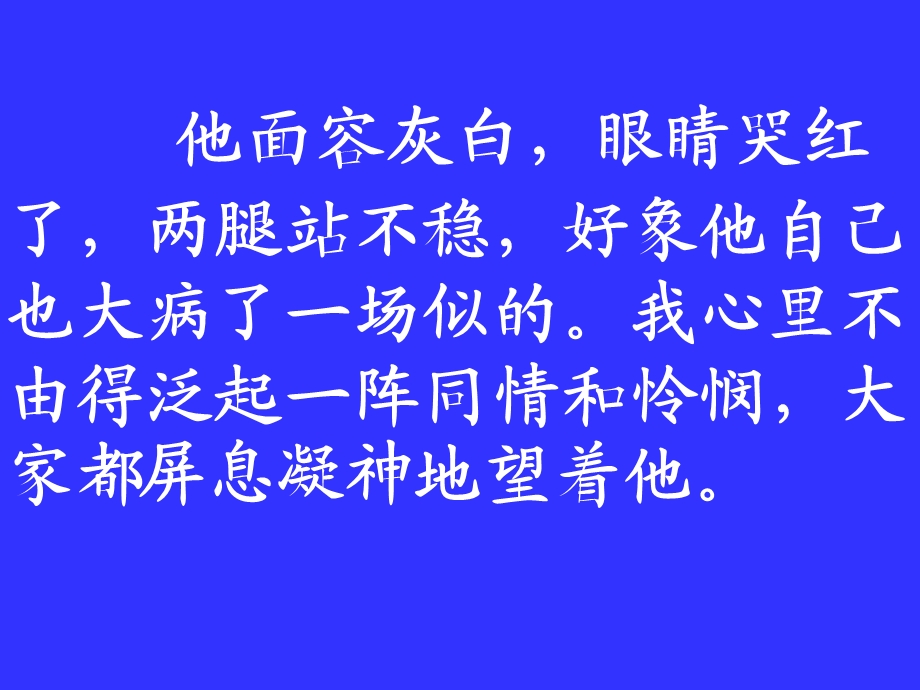 他面容灰白，眼睛哭红了，两腿站不稳，好象他自己也大病了一场似的。我心里不由得泛起一阵同情和怜悯，大家都屏息凝神地望着他。